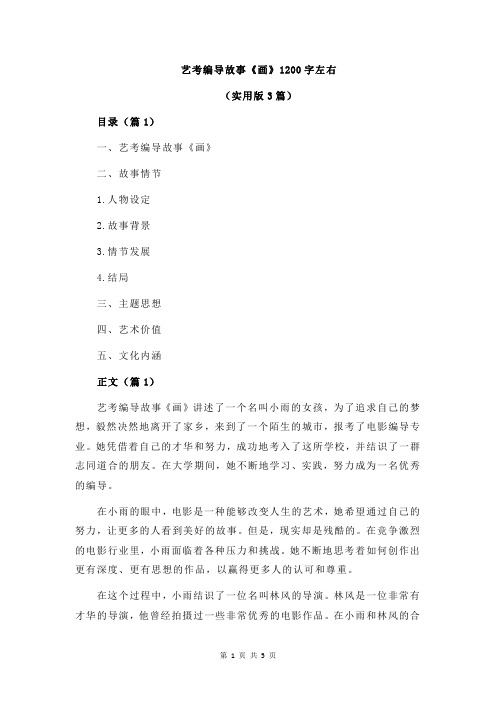 艺考编导故事《画》1200字左右

（实用版3篇）

目录（篇1）

一、艺考编导故事《画》

二、故事情节

1.人物设定

2.故事背景

3.情节发展

4.结局

三、主题思想

四、艺术价值

五、文化内涵

正文（篇1）

艺考编导故事《画》讲述了一个名叫小雨的女孩，为了追求自己的梦想，毅然决然地离开了家乡，来到了一个陌生的城市，报考了电影编导专业。她凭借着自己的才华和努力，成功地考入了这所学校，并结识了一群志同道合的朋友。在大学期间，她不断地学习、实践，努力成为一名优秀的编导。

在小雨的眼中，电影是一种能够改变人生的艺术，她希望通过自己的努力，让更多的人看到美好的故事。但是，现实却是残酷的。在竞争激烈的电影行业里，小雨面临着各种压力和挑战。她不断地思考着如何创作出更有深度、更有思想的作品，以赢得更多人的认可和尊重。

在这个过程中，小雨结识了一位名叫林风的导演。林风是一位非常有才华的导演，他曾经拍摄过一些非常优秀的电影作品。在小雨和林风的合

第 1 页 共 3 页